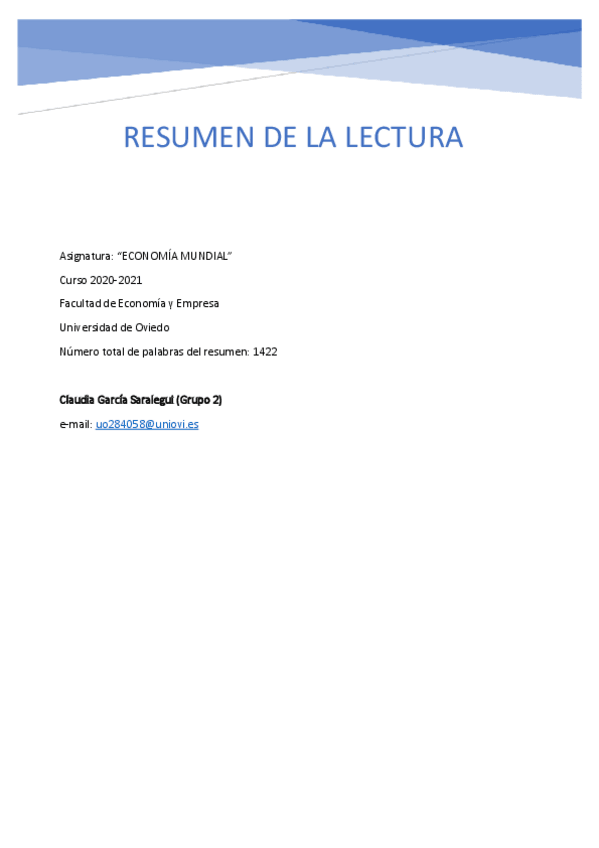 RESUMEN DE LA LECTURA

Asignatura: "ECONOMÍA MUNDIAL"

Curso 2020-2021

Facultad de Economía y Empresa

Universidad de Oviedo

Número total de palabras del resumen: 1422

Claudia García Saralegui (Grupo 2)

e-mail: uo284058@uniovi.es